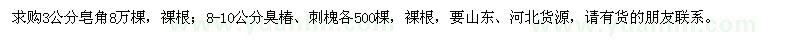 求购3公分皂角8万棵，裸根；8-10公分臭椿、刺槐各500棵，裸根，要山东、河北货源，请有货的朋友联系。